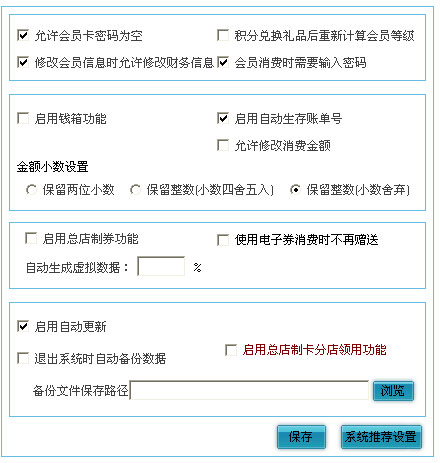 允许会员卡密码为空
积分兑换礼品后重新计算会员等级
修改会员信息时允许修改财务信息
会员消费时需要输入密码

启用钱箱功能
启用自动生存账单号
允许修改消费金额

金额小数设置
保留两位小数
保留整数(小数四舍五入)
保留整数(小数舍弃)

启用总店制券功能
使用电子券消费时不再赠送
自动生成虚拟数据：
%

启用自动更新
退出系统时自动备份数据
启用总店制卡分店领用功能
备份文件保存路径
浏览

保存
系统推荐设置